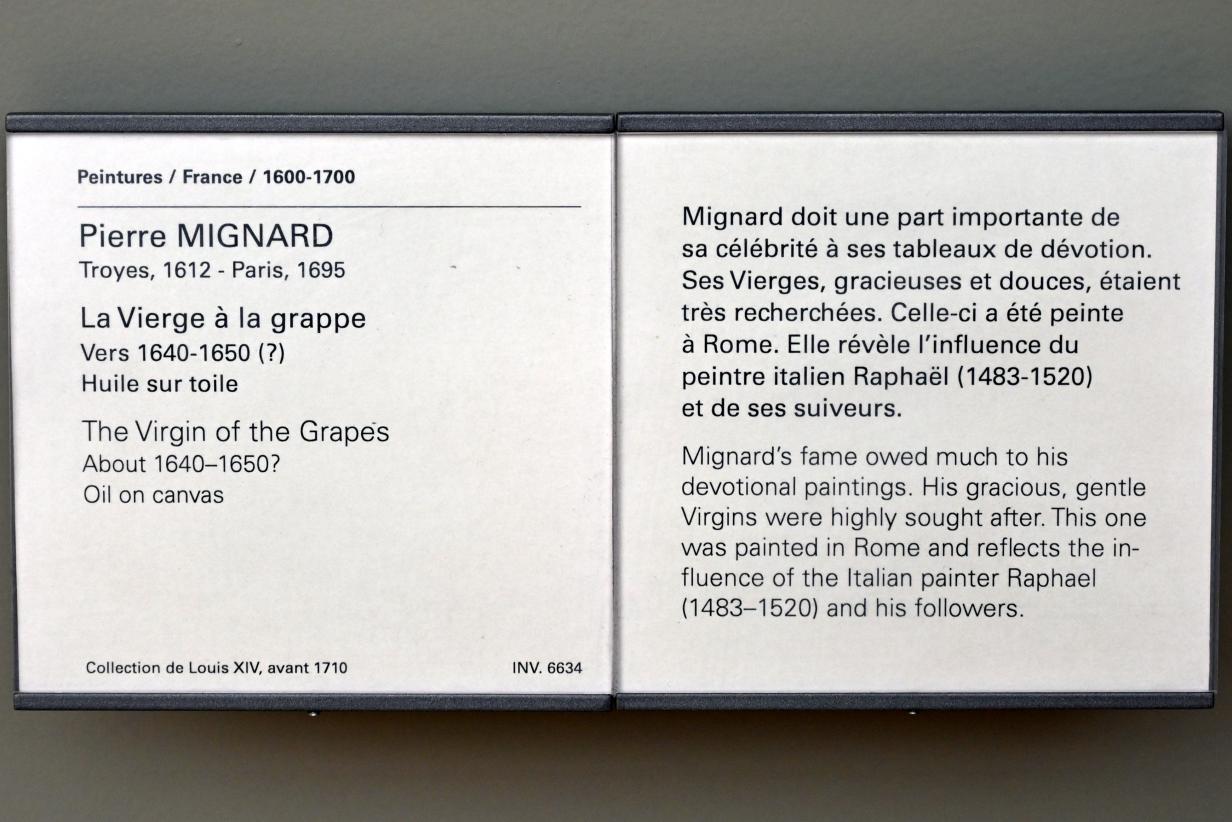 Peintures / France / 1600-1700

Pierre MIGNARD
Troyes, 1612 - Paris, 1695

La Vierge à la grappe
Vers 1640-1650 (?)
Huile sur toile

The Virgin of the Grapes
About 1640–1650?
Oil on canvas

Collection de Louis XIV, avant 1710

INV. 6634

Mignard doit une part importante de sa célébrité à ses tableaux de dévotion. Ses Vierges, gracieuses et douces, étaient très recherchées. Celle-ci a été peinte à Rome. Elle révèle l'influence du peintre italien Raphaël (1483-1520) et de ses suiveurs.

Mignard's fame owed much to his devotional paintings. His gracious, gentle Virgins were highly sought after. This one was painted in Rome and reflects the influence of the Italian painter Raphael (1483–1520) and his followers.